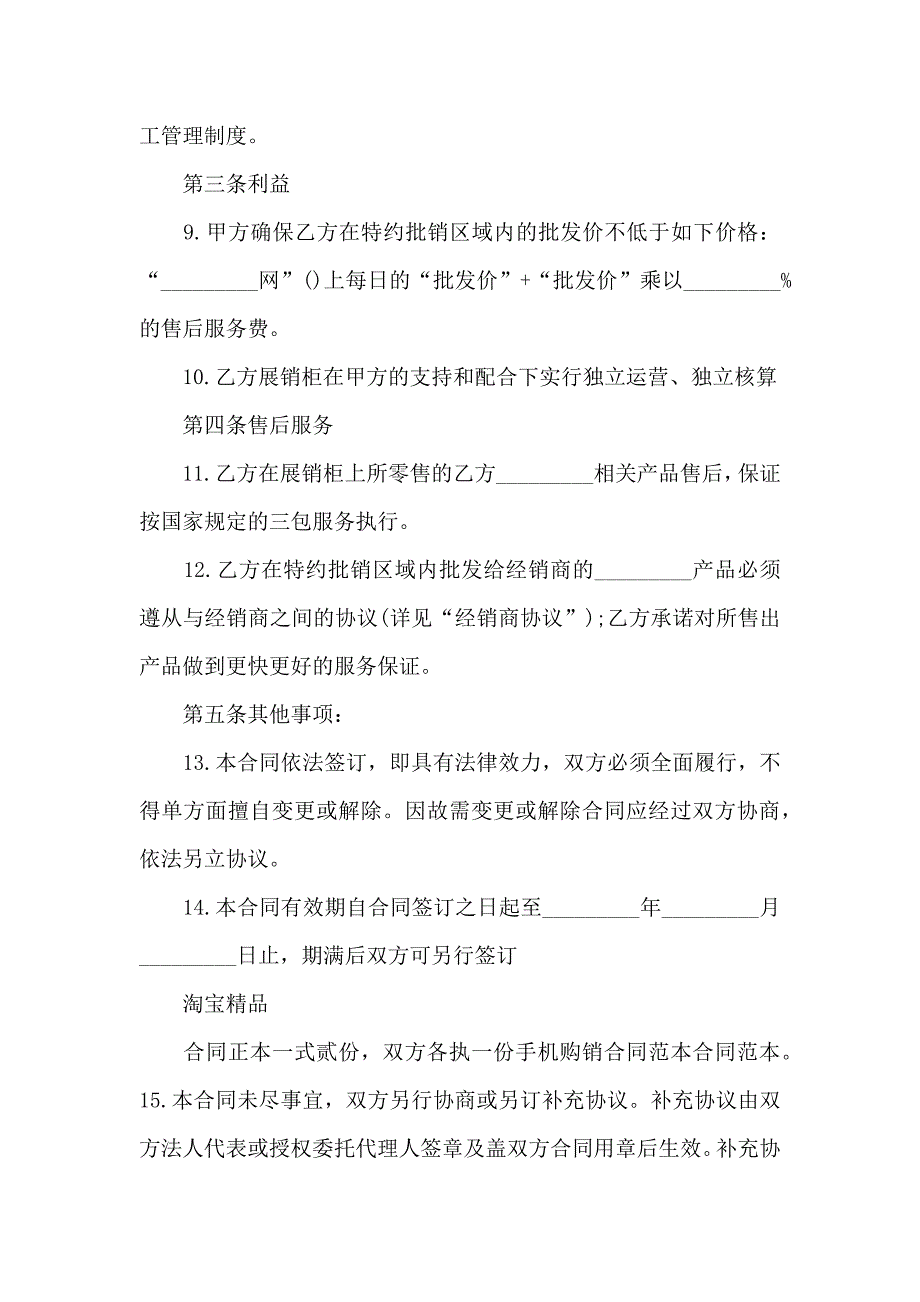 工管理制度。

第三条利益

9. 甲方确保乙方在特约批销区域内的批发价不低于如下价格：“_________网”()上每日的“批发价”+“批发价”乘以_________%的售后服务费。

10. 乙方展销柜在甲方的支持和配合下实行独立运营、独立核算

第四条售后服务

11. 乙方在展销柜上所零售的乙方_________相关产品售后，保证按国家规定的三包服务执行。

12. 乙方在特约批销区域内批发给经销商的_________产品必须遵从与经销商之间的协议(详见“经销商协议”)；乙方承诺对所售出产品做到更快更好的服务保证。

第五条其他事项：

13. 本合同依法签订，即具有法律效力，双方必须全面履行，不得单方面擅自变更或解除。因故需变更或解除合同应经过双方协商，依法另立协议。

14. 本合同有效期自合同签订之日起至_________年_________月_________日止，期满后双方可另行签订

淘宝精品

合同正本一式贰份，双方各执一份手机购销合同范本合同范本。15. 本合同未尽事宜，双方另行协商或另订补充协议。补充协议由双方法人代表或授权委托代理人签章及盖双方合同用章后生效。补充协